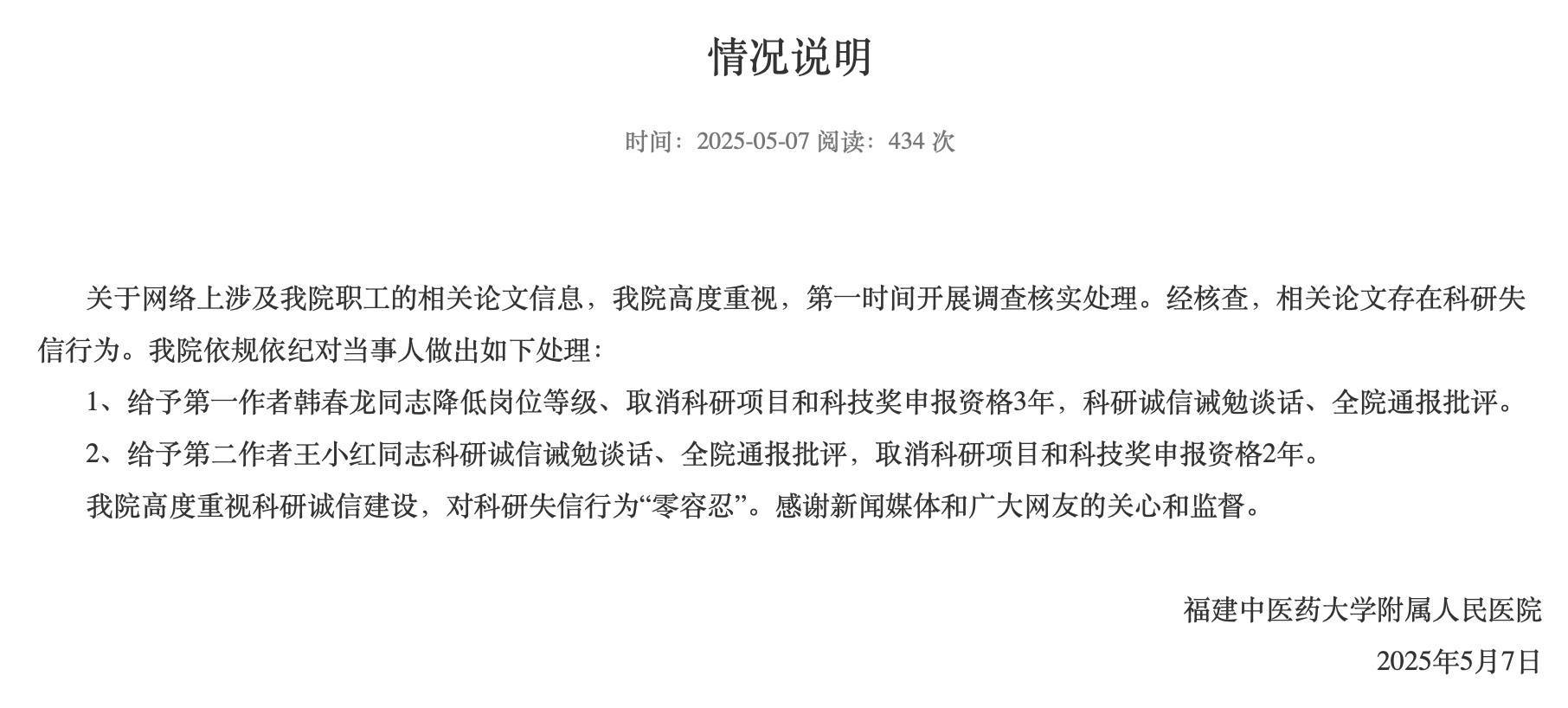 情况说明

时间：2025-05-07 阅读：434 次

关于网络上涉及我院职工的相关论文信息，我院高度重视，第一时间开展调查核实处理。经核查，相关论文存在科研失信行为。我院依规依纪对当事人做出如下处理：

1、给予第一作者韩春龙同志降低岗位等级、取消科研项目和科技奖申报资格3年，科研诚信诫勉谈话、全院通报批评。

2、给予第二作者王小红同志科研诚信诫勉谈话、全院通报批评，取消科研项目和科技奖申报资格2年。

我院高度重视科研诚信建设，对科研失信行为“零容忍”。感谢新闻媒体和广大网友的关心和监督。

福建中医药大学附属人民医院

2025年5月7日